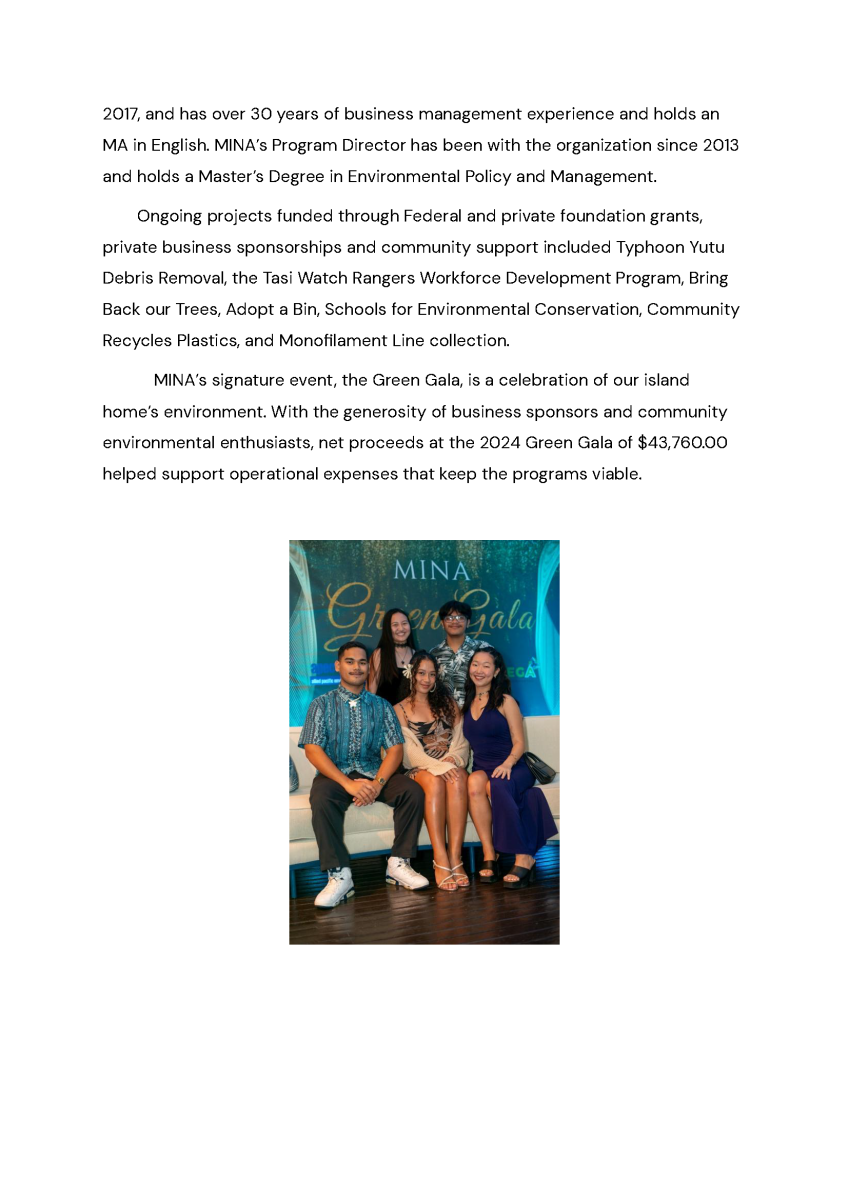 2017, and has over 30 years of business management experience and holds an MA in English. MINA's Program Director has been with the organization since 2013 and holds a Master's Degree in Environmental Policy and Management.

Ongoing projects funded through Federal and private foundation grants, private business sponsorships and community support included Typhoon Yutu Debris Removal, the Tasi Watch Rangers Workforce Development Program, Bring Back our Trees, Adopt a Bin, Schools for Environmental Conservation, Community Recycles Plastics, and Monofilament Line collection.

MINA's signature event, the Green Gala, is a celebration of our island home's environment. With the generosity of business sponsors and community environmental enthusiasts, net proceeds at the 2024 Green Gala of $43,760.00 helped support operational expenses that keep the programs viable.

MINA
Green Gala